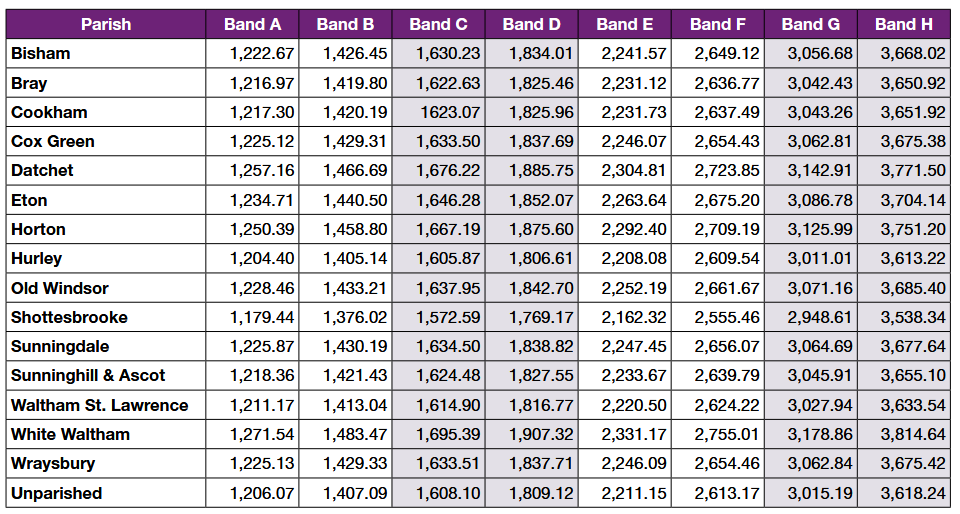 | Parish | Band A | Band B | Band C | Band D | Band E | Band F | Band G | Band H |
|---|---|---|---|---|---|---|---|---|
| Bisham | 1,222.67 | 1,426.45 | 1,630.23 | 1,834.01 | 2,241.57 | 2,649.12 | 3,056.68 | 3,668.02 |
| Bray | 1,216.97 | 1,419.80 | 1,622.63 | 1,825.46 | 2,231.12 | 2,636.77 | 3,042.43 | 3,650.92 |
| Cookham | 1,217.30 | 1,420.19 | 1623.07 | 1,825.96 | 2,231.73 | 2,637.49 | 3,043.26 | 3,651.92 |
| Cox Green | 1,225.12 | 1,429.31 | 1,633.50 | 1,837.69 | 2,246.07 | 2,654.43 | 3,062.81 | 3,675.38 |
| Datchet | 1,257.16 | 1,466.69 | 1,676.22 | 1,885.75 | 2,304.81 | 2,723.85 | 3,142.91 | 3,771.50 |
| Eton | 1,234.71 | 1,440.50 | 1,646.28 | 1,852.07 | 2,263.64 | 2,675.20 | 3,086.78 | 3,704.14 |
| Horton | 1,250.39 | 1,458.80 | 1,667.19 | 1,875.60 | 2,292.40 | 2,709.19 | 3,125.99 | 3,751.20 |
| Hurley | 1,204.40 | 1,405.14 | 1,605.87 | 1,806.61 | 2,208.08 | 2,609.54 | 3,011.01 | 3,613.22 |
| Old Windsor | 1,228.46 | 1,433.21 | 1,637.95 | 1,842.70 | 2,252.19 | 2,661.67 | 3,071.16 | 3,685.40 |
| Shottesbrooke | 1,179.44 | 1,376.02 | 1,572.59 | 1,769.17 | 2,162.32 | 2,555.46 | 2,948.61 | 3,538.34 |
| Sunningdale | 1,225.87 | 1,430.19 | 1,634.50 | 1,838.82 | 2,247.45 | 2,656.07 | 3,064.69 | 3,677.64 |
| Sunninghill & Ascot | 1,218.36 | 1,421.43 | 1,624.48 | 1,827.55 | 2,233.67 | 2,639.79 | 3,045.91 | 3,655.10 |
| Waltham St. Lawrence | 1,211.17 | 1,413.04 | 1,614.90 | 1,816.77 | 2,220.50 | 2,624.22 | 3,027.94 | 3,633.54 |
| White Waltham | 1,271.54 | 1,483.47 | 1,695.39 | 1,907.32 | 2,331.17 | 2,755.01 | 3,178.86 | 3,814.64 |
| Wraysbury | 1,225.13 | 1,429.33 | 1,633.51 | 1,837.71 | 2,246.09 | 2,654.46 | 3,062.84 | 3,675.42 |
| Unparished | 1,206.07 | 1,407.09 | 1,608.10 | 1,809.12 | 2,211.15 | 2,613.17 | 3,015.19 | 3,618.24 |